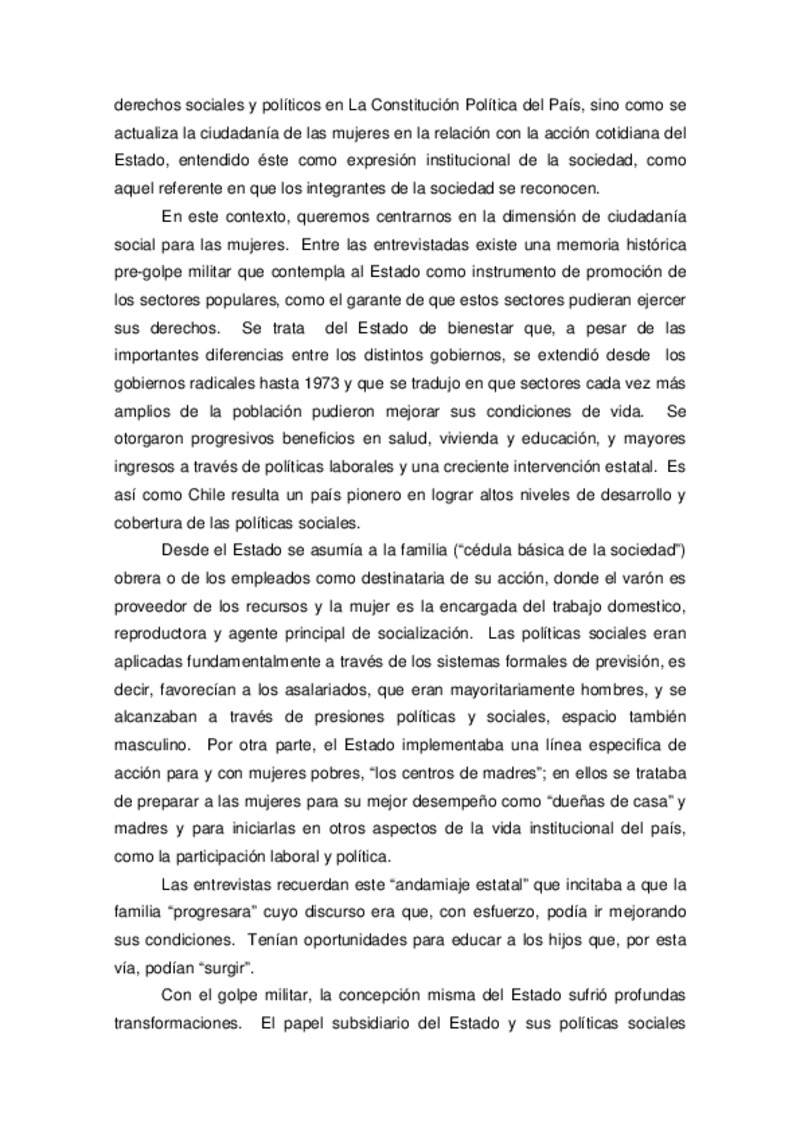 derechos sociales y políticos en La Constitución Política del País, sino como se actualiza la ciudadanía de las mujeres en la relación con la acción cotidiana del Estado, entendido éste como expresión institucional de la sociedad, como aquel referente en que los integrantes de la sociedad se reconocen.

En este contexto, queremos centrarnos en la dimensión de ciudadanía social para las mujeres. Entre las entrevistadas existe una memoria histórica pre-golpe militar que contempla al Estado como instrumento de promoción de los sectores populares, como el garante de que estos sectores pudieran ejercer sus derechos. Se trata del Estado de bienestar que, a pesar de las importantes diferencias entre los distintos gobiernos, se extendió desde los gobiernos radicales hasta 1973 y que se tradujo en que sectores cada vez más amplios de la población pudieron mejorar sus condiciones de vida. Se otorgaron progresivos beneficios en salud, vivienda y educación, y mayores ingresos a través de políticas laborales y una creciente intervención estatal. Es así como Chile resulta un país pionero en lograr altos niveles de desarrollo y cobertura de las políticas sociales.

Desde el Estado se asumía a la familia ("cédula básica de la sociedad") obrera o de los empleados como destinataria de su acción, donde el varón es proveedor de los recursos y la mujer es la encargada del trabajo domestico, reproductora y agente principal de socialización. Las políticas sociales eran aplicadas fundamentalmente a través de los sistemas formales de previsión, es decir, favorecían a los asalariados, que eran mayoritariamente hombres, y se alcanzaban a través de presiones políticas y sociales, espacio también masculino. Por otra parte, el Estado implementaba una línea especifica de acción para y con mujeres pobres, "los centros de madres"; en ellos se trataba de preparar a las mujeres para su mejor desempeño como "dueñas de casa" y madres y para iniciarlas en otros aspectos de la vida institucional del país, como la participación laboral y política.

Las entrevistas recuerdan este "andamiaje estatal" que incitaba a que la familia "progresara" cuyo discurso era que, con esfuerzo, podía ir mejorando sus condiciones. Tenían oportunidades para educar a los hijos que, por esta vía, podían "surgir".

Con el golpe militar, la concepción misma del Estado sufrió profundas transformaciones. El papel subsidiario del Estado y sus políticas sociales